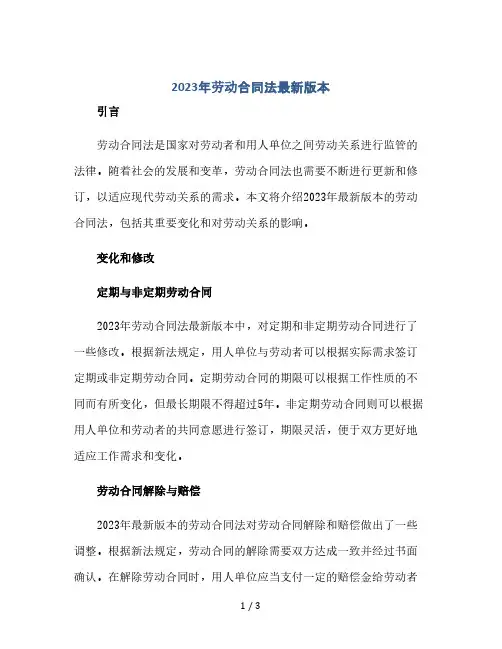 2023年劳动合同法最新版本

引言

劳动合同法是国家对劳动者和用人单位之间劳动关系进行监管的法律。随着社会的发展和变革，劳动合同法也需要不断进行更新和修订，以适应现代劳动关系的需求。本文将介绍2023年最新版本的劳动合同法，包括其重要变化和对劳动关系的影响。

变化和修改

定期与非定期劳动合同

2023年劳动合同法最新版本中，对定期和非定期劳动合同进行了一些修改。根据新法规定，用人单位与劳动者可以根据实际需求签订定期或非定期劳动合同。定期劳动合同的期限可以根据工作性质的不同而有所变化，但最长期限不得超过5年。非定期劳动合同则可以根据用人单位和劳动者的共同意愿进行签订，期限灵活，便于双方更好地适应工作需求和变化。

劳动合同解除与赔偿

2023年最新版本的劳动合同法对劳动合同解除和赔偿做出了一些调整。根据新法规定，劳动合同的解除需要双方达成一致并经过书面确认。在解除劳动合同时，用人单位应当支付一定的赔偿金给劳动者

1 / 3